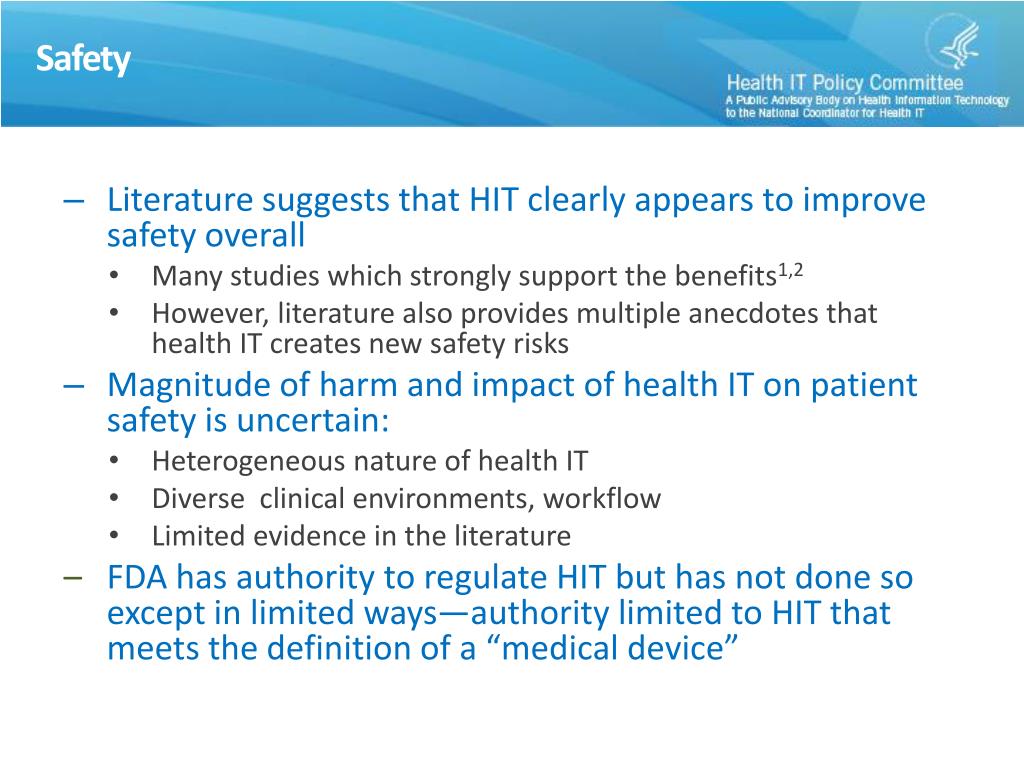 Safety

Health IT Policy Committee
A Public Advisory Body on Health Information Technology to the National Coordinator for Health IT

– Literature suggests that HIT clearly appears to improve safety overall
• Many studies which strongly support the benefits$^{1,2}$
• However, literature also provides multiple anecdotes that health IT creates new safety risks
– Magnitude of harm and impact of health IT on patient safety is uncertain:
• Heterogeneous nature of health IT
• Diverse clinical environments, workflow
• Limited evidence in the literature
– FDA has authority to regulate HIT but has not done so except in limited ways—authority limited to HIT that meets the definition of a “medical device”